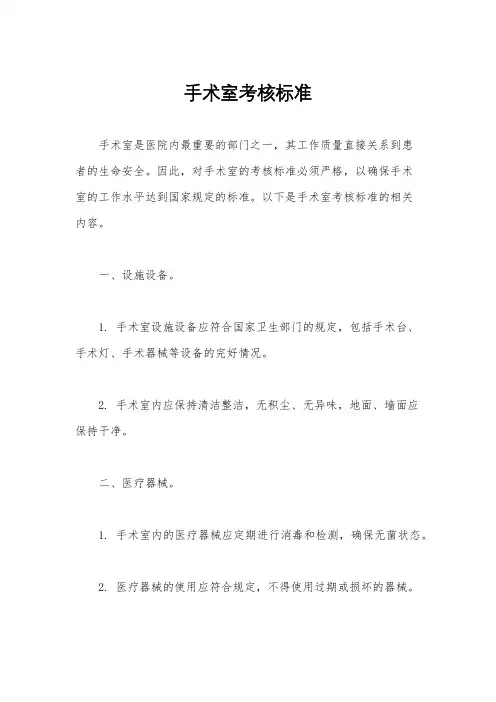 手术室考核标准

手术室是医院内最重要的部门之一，其工作质量直接关系到患者的生命安全。因此，对手术室的考核标准必须严格，以确保手术室的工作水平达到国家规定的标准。以下是手术室考核标准的相关内容。

一、设施设备。

1. 手术室设施设备应符合国家卫生部门的规定，包括手术台、手术灯、手术器械等设备的完好情况。

2. 手术室内应保持清洁整洁，无积尘、无异味，地面、墙面应保持干净。

二、医疗器械。

1. 手术室内的医疗器械应定期进行消毒和检测，确保无菌状态。

2. 医疗器械的使用应符合规定，不得使用过期或损坏的器械。